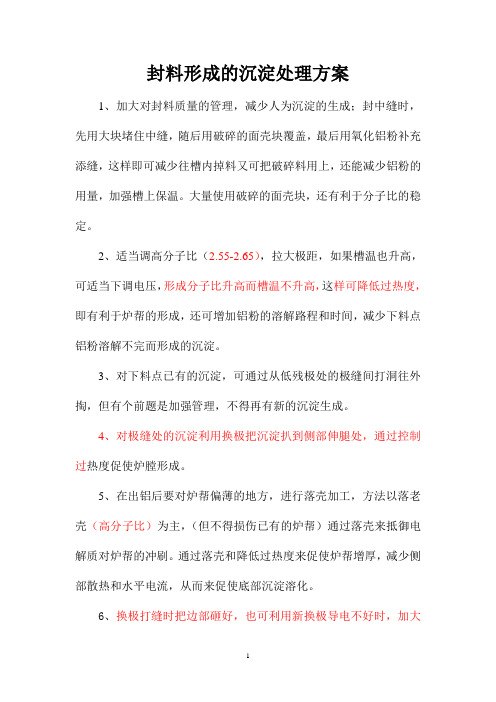 封料形成的沉淀处理方案

1、加大对封料质量的管理，减少人为沉淀的生成：封中缝时，先用大块堵住中缝，随后用破碎的面壳块覆盖，最后用氧化铝粉补充添缝，这样即可减少往槽内掉料又可把破碎料用上，还能减少铝粉的用量，加强槽上保温。大量使用破碎的面壳块，还有利于分子比的稳定。

2、适当调高分子比（2.55-2.65），拉大极距，如果槽温也升高，可适当下调电压，形成分子比升高而槽温不升高，这样可降低过热度，即有利于炉帮的形成，还可增加铝粉的溶解路程和时间，减少下料点铝粉溶解不完而形成的沉淀。

3、对下料点已有的沉淀，可通过从低残极处的极缝间打洞往外掏，但有个前题是加强管理，不得再有新的沉淀生成。

4、对极缝处的沉淀利用换极把沉淀扒到侧部伸腿处，通过控制过热度促使炉膛形成。

5、在出铝后要对炉帮偏薄的地方，进行落壳加工，方法以落老壳（高分子比）为主，（但不得损伤已有的炉帮）通过落壳来抵御电解质对炉帮的冲刷。通过落壳和降低过热度来促使炉帮增厚，减少侧部散热和水平电流，从而来促使底部沉淀溶化。

6、换极打缝时把边部砸好，也可利用新换极导电不好时，加大

1